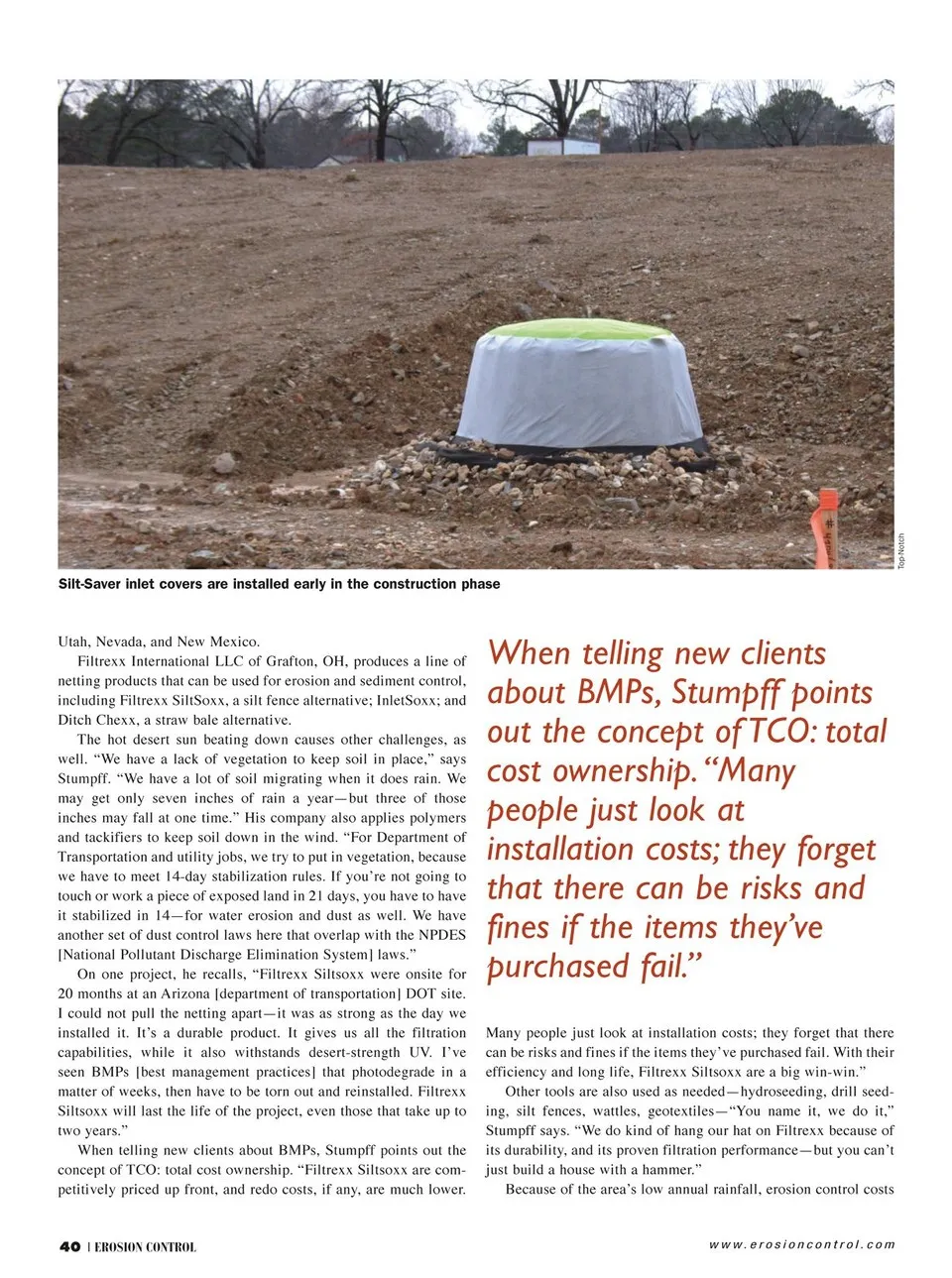 Top-Notch

Silt-Saver inlet covers are installed early in the construction phase

Utah, Nevada, and New Mexico.

Filtrexx International LLC of Grafton, OH, produces a line of netting products that can be used for erosion and sediment control, including Filtrexx SiltSoxx, a silt fence alternative; InletSoxx; and Ditch Chexx, a straw bale alternative.

The hot desert sun beating down causes other challenges, as well. "We have a lack of vegetation to keep soil in place," says Stumpff. "We have a lot of soil migrating when it does rain. We may get only seven inches of rain a year—but three of those inches may fall at one time." His company also applies polymers and tackifiers to keep soil down in the wind. "For Department of Transportation and utility jobs, we try to put in vegetation, because we have to meet 14-day stabilization rules. If you're not going to touch or work a piece of exposed land in 21 days, you have to have it stabilized in 14—for water erosion and dust as well. We have another set of dust control laws here that overlap with the NPDES [National Pollutant Discharge Elimination System] laws."

On one project, he recalls, "Filtrexx Siltsoxx were onsite for 20 months at an Arizona [department of transportation] DOT site. I could not pull the netting apart—it was as strong as the day we installed it. It's a durable product. It gives us all the filtration capabilities, while it also withstands desert-strength UV. I've seen BMPs [best management practices] that photodegrade in a matter of weeks, then have to be torn out and reinstalled. Filtrexx Siltsoxx will last the life of the project, even those that take up to two years."

When telling new clients about BMPs, Stumpff points out the concept of TCO: total cost ownership. "Filtrexx Siltsoxx are competitively priced up front, and redo costs, if any, are much lower.

When telling new clients about BMPs, Stumpff points out the concept of TCO: total cost ownership. "Many people just look at installation costs; they forget that there can be risks and fines if the items they've purchased fail."

Many people just look at installation costs; they forget that there can be risks and fines if the items they've purchased fail. With their efficiency and long life, Filtrexx Siltsoxx are a big win-win."

Other tools are also used as needed—hydroseeding, drill seeding, silt fences, wattles, geotextiles—"You name it, we do it," Stumpff says. "We do kind of hang our hat on Filtrexx because of its durability, and its proven filtration performance—but you can't just build a house with a hammer."

Because of the area's low annual rainfall, erosion control costs

40 | EROSION CONTROL

www.erosioncontrol.com